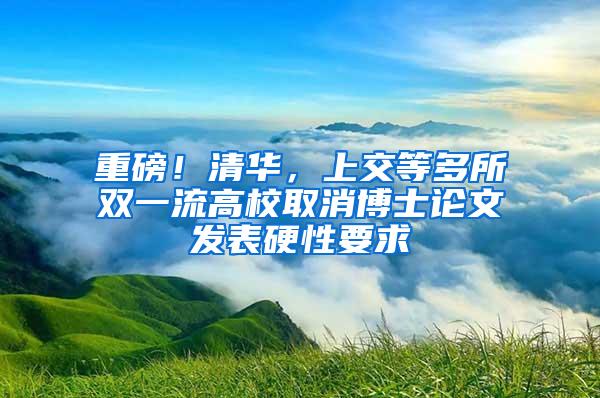 重磅！清华，上交等多所双一流高校取消博士论文发表硬性要求